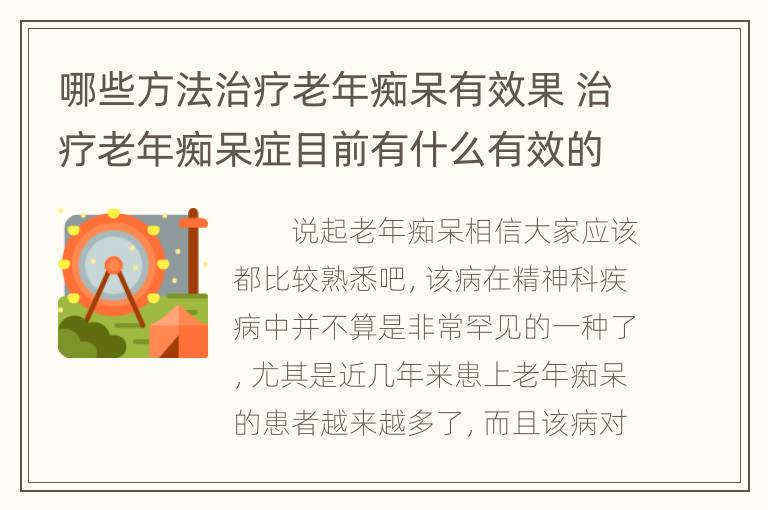 哪些方法治疗老年痴呆有效果 治疗老年痴呆症目前有什么有效的

说起老年痴呆相信大家应该都比较熟悉吧, 该病在精神科疾病中并不算是非常罕见的一种了, 尤其是近几年来患上老年痴呆的患者越来越多了, 而且该病对